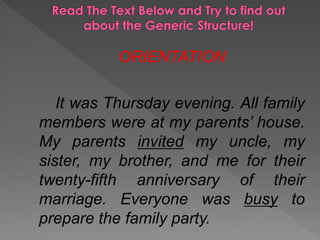 Read The Text Below and Try to find out about the Generic Structure!

ORIENTATION

It was Thursday evening. All family members were at my parents' house. My parents invited my uncle, my sister, my brother, and me for their twenty-fifth anniversary of their marriage. Everyone was busy to prepare the family party.